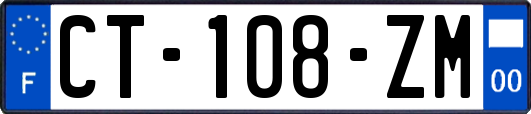 F
CT-108-ZM
00